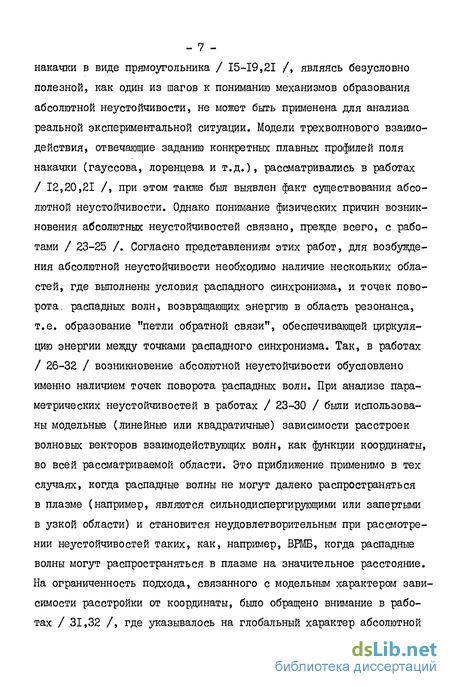 - 7 -

накачки в виде прямоугольника / I5-I9,2I /, являясь безусловно полезной, как один из шагов к пониманию механизмов образования абсолютной неустойчивости, не может быть применена для анализа реальной экспериментальной ситуации. Модели трехволнового взаимодействия, отвечающие заданию конкретных плавных профилей поля накачки (гауссова, лоренцева и т.д.), рассматривались в работах / I2,20,2I /, при этом также был выявлен факт существования абсолютной неустойчивости. Однако понимание физических причин возникновения абсолютных неустойчивостей связано, прежде всего, с работами / 23-25 /. Согласно представлениям этих работ, для возбуждения абсолютной неустойчивости необходимо наличие нескольких областей, где выполнены условия распадного синхронизма, и точек поворота распадных волн, возвращающих энергию в область резонанса, т.е. образование "петли обратной связи", обеспечивающей циркуляцию энергии между точками распадного синхронизма. Так, в работах / 26-32 / возникновение абсолютной неустойчивости обусловлено именно наличием точек поворота распадных волн. При анализе параметрических неустойчивостей в работах / 23-30 / были использованы модельные (линейные или квадратичные) зависимости расстроек волновых векторов взаимодействующих волн, как функции координаты, во всей рассматриваемой области. Это приближение применимо в тех случаях, когда распадные волны не могут далеко распространяться в плазме (например, являются сильнодиспергирующими или запертыми в узкой области) и становится неудовлетворительным при рассмотрении неустойчивостей таких, как, например, ВРМБ, когда распадные волны могут распространяться в плазме на значительное расстояние. На ограниченность подхода, связанного с модельным характером зависимости расстройки от координаты, было обращено внимание в работах / 3I,32 /, где указывалось на глобальный характер абсолютной

dsLib.net
библиотека диссертаций